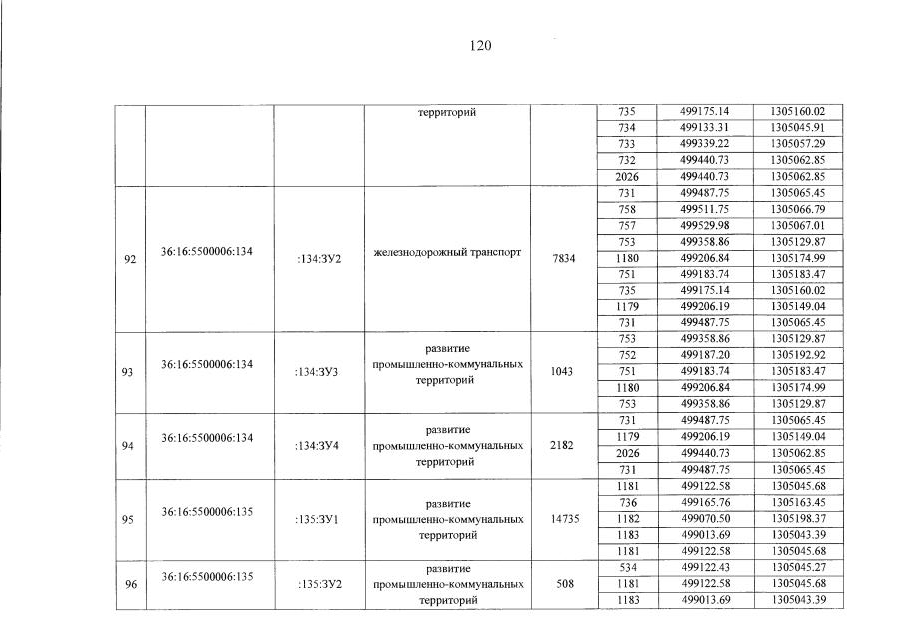 120

|  |  |  |  |  |  |  |  |
|---|---|---|---|---|---|---|---|
|  |  |  | территорий |  | 735 | 499175.14 | 1305160.02 |
|  |  |  |  |  | 734 | 499133.31 | 1305045.91 |
|  |  |  |  |  | 733 | 499339.22 | 1305057.29 |
|  |  |  |  |  | 732 | 499440.73 | 1305062.85 |
|  |  |  |  |  | 2026 | 499440.73 | 1305062.85 |
| 92 | 36:16:5500006:134 | :134:ЗУ2 | железнодорожный транспорт | 7834 | 731 | 499487.75 | 1305065.45 |
|  |  |  |  |  | 758 | 499511.75 | 1305066.79 |
|  |  |  |  |  | 757 | 499529.98 | 1305067.01 |
|  |  |  |  |  | 753 | 499358.86 | 1305129.87 |
|  |  |  |  |  | 1180 | 499206.84 | 1305174.99 |
|  |  |  |  |  | 751 | 499183.74 | 1305183.47 |
|  |  |  |  |  | 735 | 499175.14 | 1305160.02 |
|  |  |  |  |  | 1179 | 499206.19 | 1305149.04 |
|  |  |  |  |  | 731 | 499487.75 | 1305065.45 |
| 93 | 36:16:5500006:134 | :134:ЗУ3 | развитие промышленно-коммунальных территорий | 1043 | 753 | 499358.86 | 1305129.87 |
|  |  |  |  |  | 752 | 499187.20 | 1305192.92 |
|  |  |  |  |  | 751 | 499183.74 | 1305183.47 |
|  |  |  |  |  | 1180 | 499206.84 | 1305174.99 |
|  |  |  |  |  | 753 | 499358.86 | 1305129.87 |
| 94 | 36:16:5500006:134 | :134:ЗУ4 | развитие промышленно-коммунальных территорий | 2182 | 731 | 499487.75 | 1305065.45 |
|  |  |  |  |  | 1179 | 499206.19 | 1305149.04 |
|  |  |  |  |  | 2026 | 499440.73 | 1305062.85 |
|  |  |  |  |  | 731 | 499487.75 | 1305065.45 |
| 95 | 36:16:5500006:135 | :135:ЗУ1 | развитие промышленно-коммунальных территорий | 14735 | 1181 | 499122.58 | 1305045.68 |
|  |  |  |  |  | 736 | 499165.76 | 1305163.45 |
|  |  |  |  |  | 1182 | 499070.50 | 1305198.37 |
|  |  |  |  |  | 1183 | 499013.69 | 1305043.39 |
|  |  |  |  |  | 1181 | 499122.58 | 1305045.68 |
| 96 | 36:16:5500006:135 | :135:ЗУ2 | развитие промышленно-коммунальных территорий | 508 | 534 | 499122.43 | 1305045.27 |
|  |  |  |  |  | 1181 | 499122.58 | 1305045.68 |
|  |  |  |  |  | 1183 | 499013.69 | 1305043.39 |